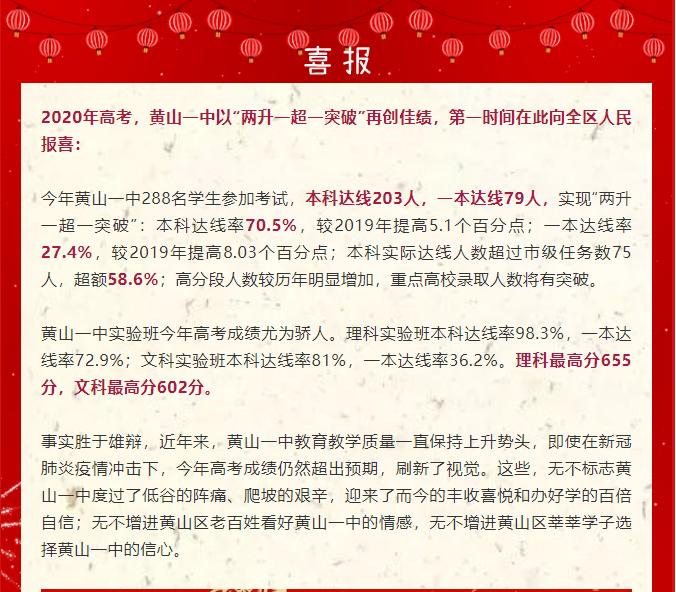 喜报

2020年高考，黄山一中以“两升一超一突破”再创佳绩，第一时间在此向全区人民报喜：

今年黄山一中288名学生参加考试，本科达线203人，一本达线79人，实现“两升一超一突破”：本科达线率70.5%，较2019年提高5.1个百分点；一本达线率27.4%，较2019年提高8.03个百分点；本科实际达线人数超过市级任务数75人，超额58.6%；高分段人数较历年明显增加，重点高校录取人数将有突破。

黄山一中实验班今年高考成绩尤为骄人。理科实验班本科达线率98.3%，一本达线率72.9%；文科实验班本科达线率81%，一本达线率36.2%。理科最高分655分，文科最高分602分。

事实胜于雄辩，近年来，黄山一中教育教学质量一直保持上升势头，即使在新冠肺炎疫情冲击下，今年高考成绩仍然超出预期，刷新了视觉。这些，无不标志黄山一中度过了低谷的阵痛、爬坡的艰辛，迎来了而今的丰收喜悦和办好学的百倍自信；无不增进黄山区老百姓看好黄山一中的情感，无不增进黄山区莘莘学子选择黄山一中的信心。